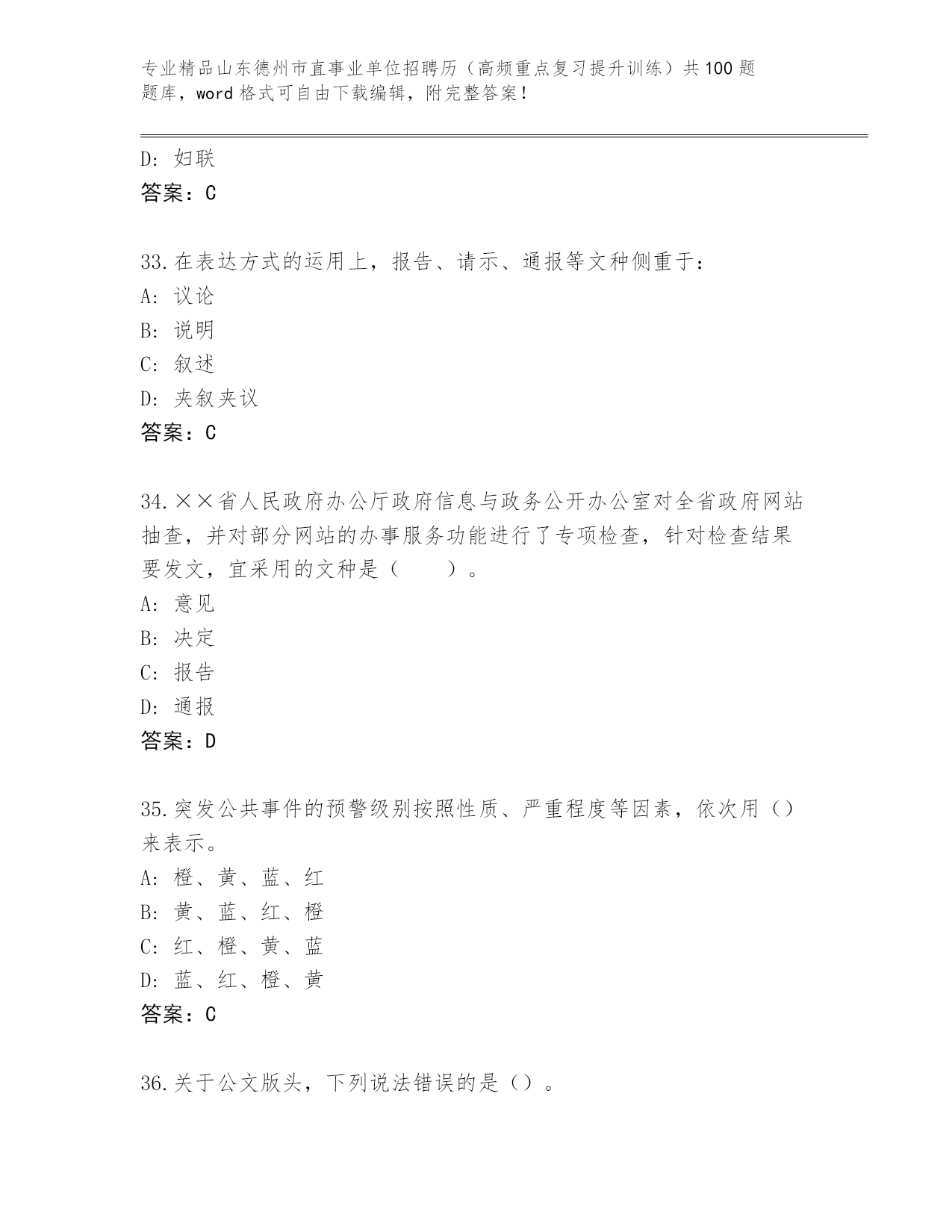 专业精品山东德州市直事业单位招聘历（高频重点复习提升训练）共100题题库，word格式可自由下载编辑，附完整答案！

D：妇联
答案：C

33.在表达方式的运用上，报告、请示、通报等文种侧重于：
A：议论
B：说明
C：叙述
D：夹叙夹议
答案：C

34.××省人民政府办公厅政府信息与政务公开办公室对全省政府网站抽查，并对部分网站的办事服务功能进行了专项检查，针对检查结果要发文，宜采用的文种是（　　）。
A：意见
B：决定
C：报告
D：通报
答案：D

35.突发公共事件的预警级别按照性质、严重程度等因素，依次用（）来表示。
A：橙、黄、蓝、红
B：黄、蓝、红、橙
C：红、橙、黄、蓝
D：蓝、红、橙、黄
答案：C

36.关于公文版头，下列说法错误的是（）。